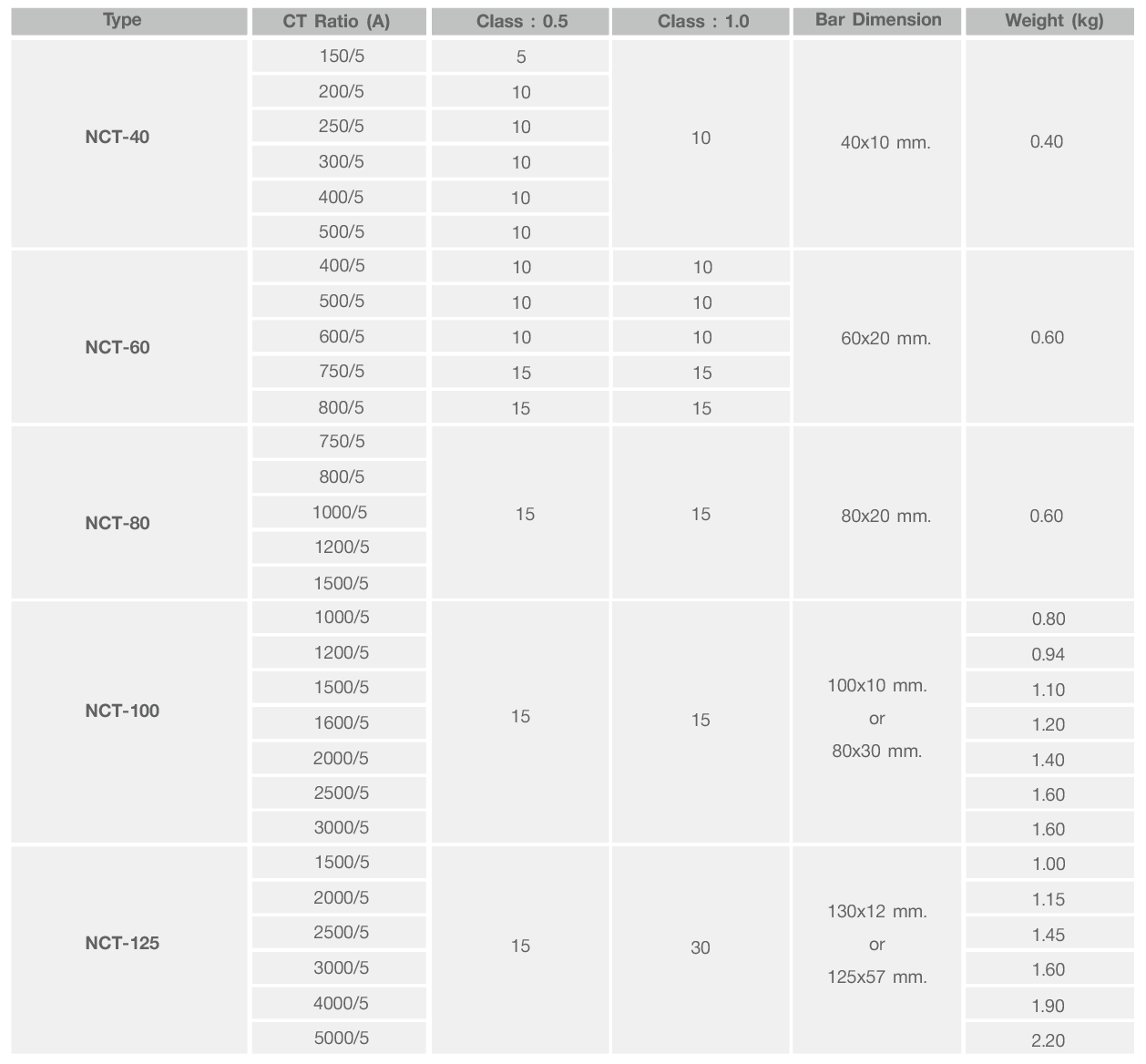 | Type | CT Ratio (A) | Class : 0.5 | Class : 1.0 | Bar Dimension | Weight (kg) |
|---|---|---|---|---|---|
| NCT-40 | 150/5 | 5 | 10 | 40x10 mm. | 0.40 |
| | 200/5 | 10 | | | |
| | 250/5 | 10 | | | |
| | 300/5 | 10 | | | |
| | 400/5 | 10 | | | |
| | 500/5 | 10 | | | |
| NCT-60 | 400/5 | 10 | 10 | 60x20 mm. | 0.60 |
| | 500/5 | 10 | 10 | | |
| | 600/5 | 10 | 10 | | |
| | 750/5 | 15 | 15 | | |
| | 800/5 | 15 | 15 | | |
| NCT-80 | 750/5 | 15 | 15 | 80x20 mm. | 0.60 |
| | 800/5 | | | | |
| | 1000/5 | | | | |
| | 1200/5 | | | | |
| | 1500/5 | | | | |
| NCT-100 | 1000/5 | 15 | 15 | 100x10 mm. or 80x30 mm. | 0.80 |
| | 1200/5 | | | | 0.94 |
| | 1500/5 | | | | 1.10 |
| | 1600/5 | | | | 1.20 |
| | 2000/5 | | | | 1.40 |
| | 2500/5 | | | | 1.60 |
| | 3000/5 | | | | 1.60 |
| NCT-125 | 1500/5 | 15 | 30 | 130x12 mm. or 125x57 mm. | 1.00 |
| | 2000/5 | | | | 1.15 |
| | 2500/5 | | | | 1.45 |
| | 3000/5 | | | | 1.60 |
| | 4000/5 | | | | 1.90 |
| | 5000/5 | | | | 2.20 |